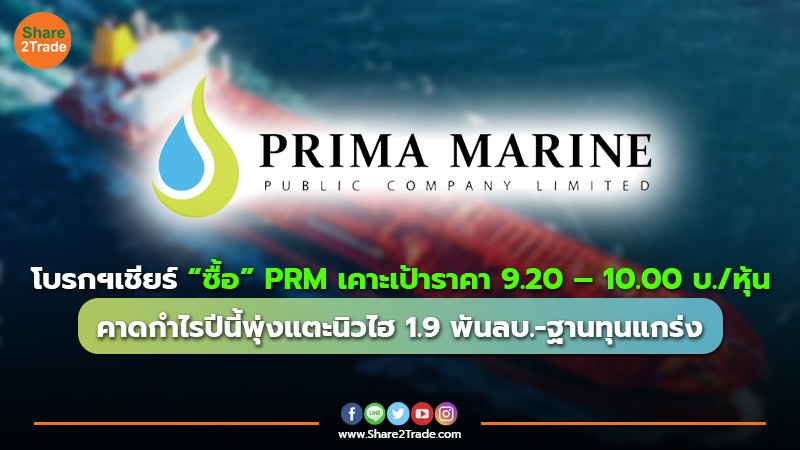 Share 2Trade

PRIMA MARINE
PUBLIC COMPANY LIMITED

โบรกฯเชียร์ “ซื้อ” PRM เคาะเป้าราคา 9.20 – 10.00 บ./หุ้น

คาดกำไรปีนี้พุ่งแตะนิวไฮ 1.9 พันลบ.-ฐานทุนแกร่ง

LINE

www.Share2Trade.com